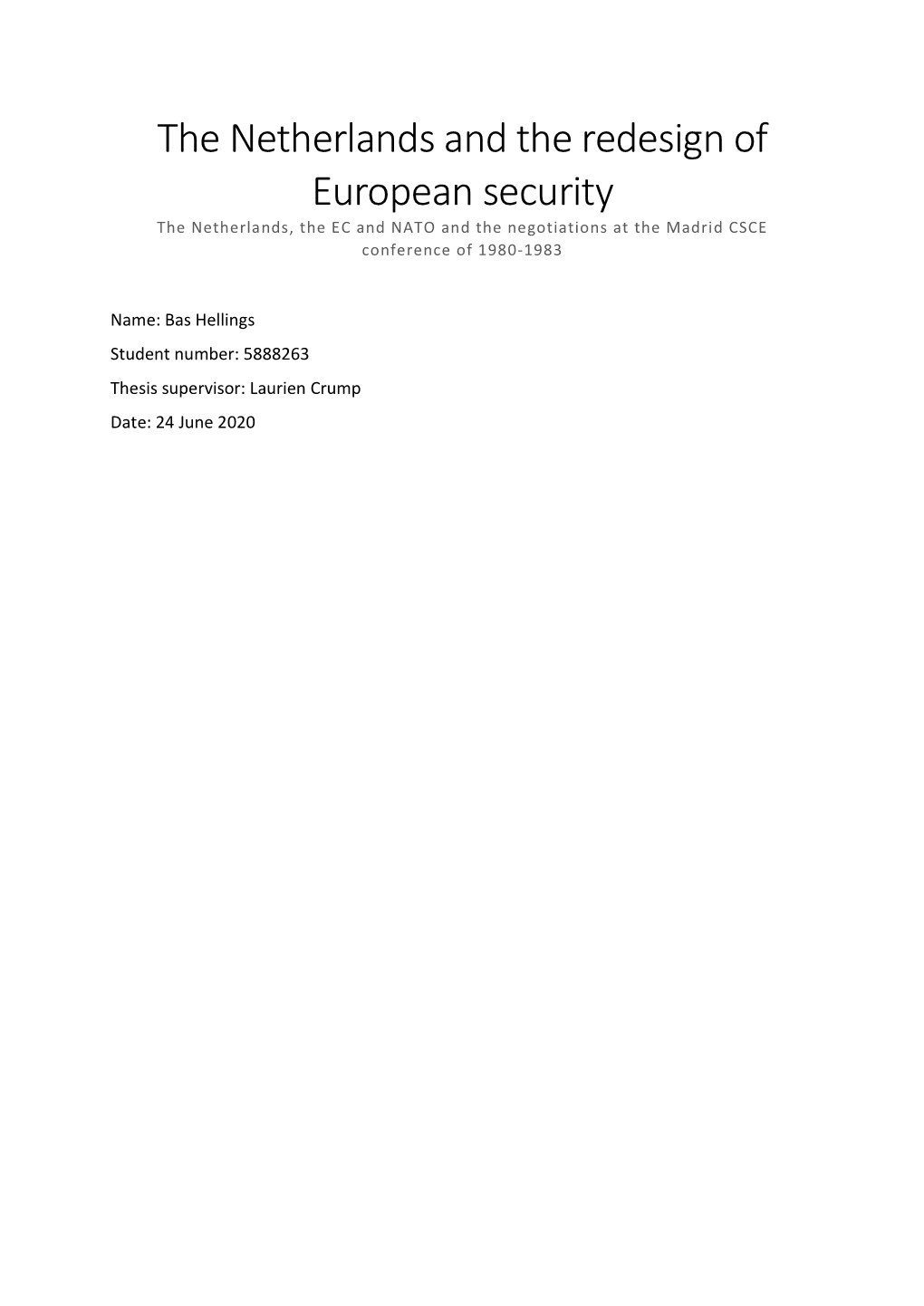 The Netherlands and the redesign of European security

The Netherlands, the EC and NATO and the negotiations at the Madrid CSCE conference of 1980-1983

Name: Bas Hellings

Student number: 5888263

Thesis supervisor: Laurien Crump

Date: 24 June 2020